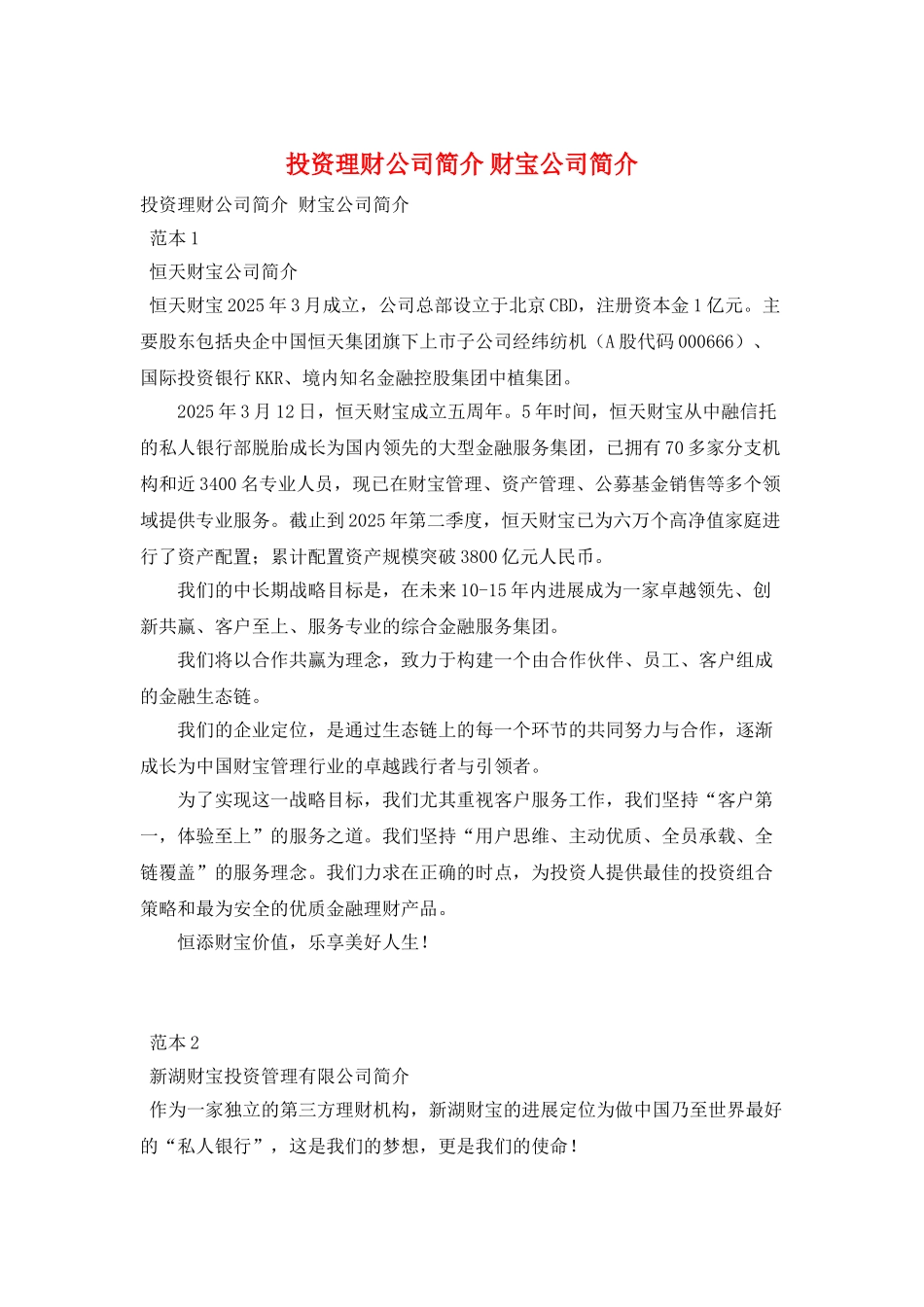 投资理财公司简介 财宝公司简介

投资理财公司简介 财宝公司简介

范本 1

恒天财宝公司简介

恒天财宝 2025 年 3 月成立，公司总部设立于北京 CBD，注册资本金 1 亿元。主要股东包括央企中国恒天集团旗下上市子公司经纬纺机（A 股代码 000666）、国际投资银行 KKR、境内知名金融控股集团中植集团。

2025 年 3 月 12 日，恒天财宝成立五周年。5 年时间，恒天财宝从中融信托的私人银行部脱胎成长为国内领先的大型金融服务集团，已拥有 70 多家分支机构和近 3400 名专业人员，现已在财宝管理、资产管理、公募基金销售等多个领域提供专业服务。截止到 2025 年第二季度，恒天财宝已为六万个高净值家庭进行了资产配置；累计配置资产规模突破 3800 亿元人民币。

我们的中长期战略目标是，在未来 10-15 年内进展成为一家卓越领先、创新共赢、客户至上、服务专业的综合金融服务集团。

我们将以合作共赢为理念，致力于构建一个由合作伙伴、员工、客户组成的金融生态链。

我们的企业定位，是通过生态链上的每一个环节的共同努力与合作，逐渐成长为中国财宝管理行业的卓越践行者与引领者。

为了实现这一战略目标，我们尤其重视客户服务工作，我们坚持“客户第一，体验至上”的服务之道。我们坚持“用户思维、主动优质、全员承载、全链覆盖”的服务理念。我们力求在正确的时点，为投资人提供最佳的投资组合策略和最为安全的优质金融理财产品。

恒添财宝价值，乐享美好人生！

范本 2

新湖财宝投资管理有限公司简介

作为一家独立的第三方理财机构，新湖财宝的进展定位为做中国乃至世界最好的“私人银行”，这是我们的梦想，更是我们的使命！